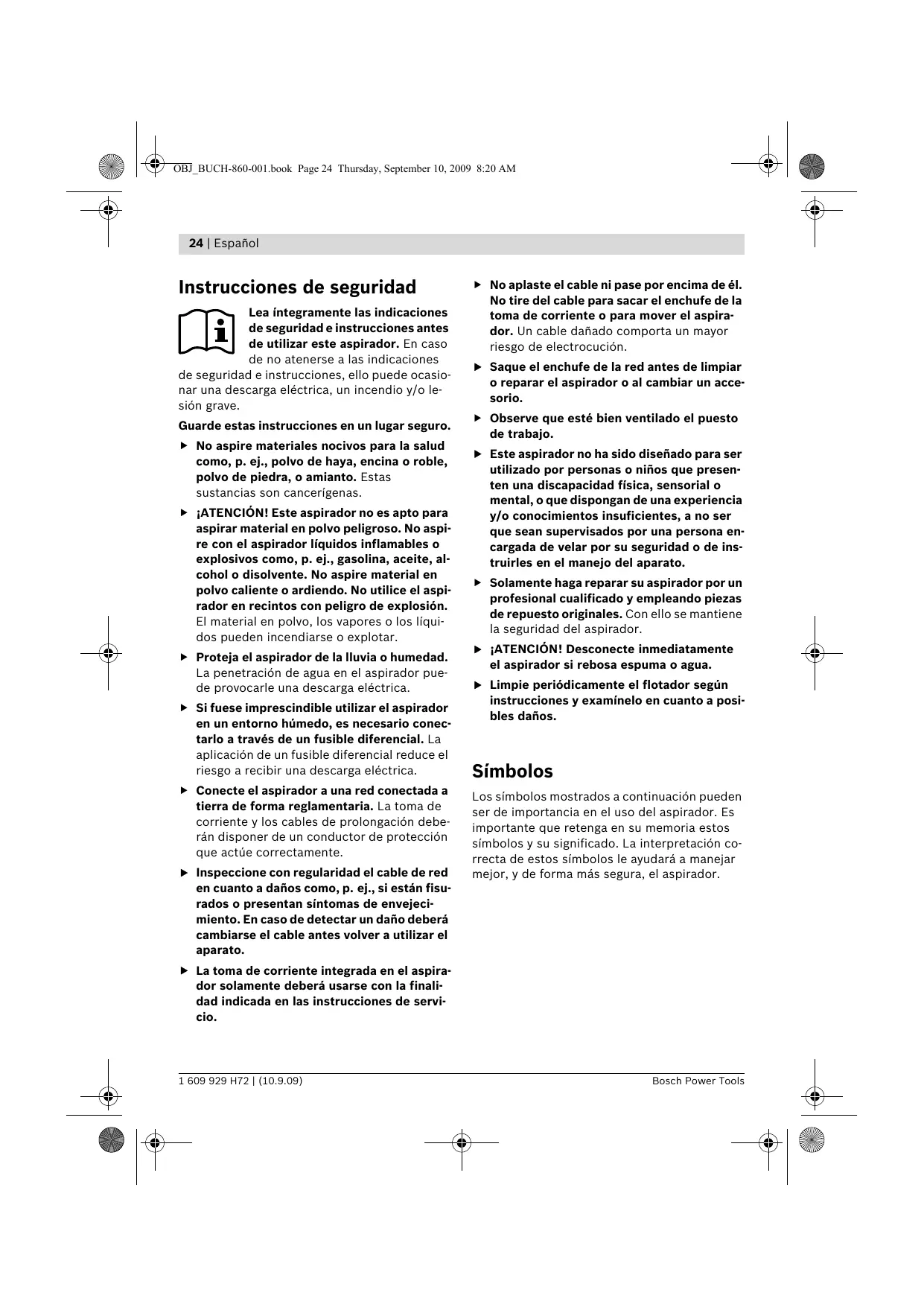 OBJ_BUCH-860-001.book Page 24 Thursday, September 10, 2009 8:20 AM

24 | Español

Instrucciones de seguridad

Lea íntegramente las indicaciones de seguridad e instrucciones antes de utilizar este aspirador. En caso de no atenerse a las indicaciones de seguridad e instrucciones, ello puede ocasionar una descarga eléctrica, un incendio y/o lesión grave.

Guarde estas instrucciones en un lugar seguro.

▶ No aspire materiales nocivos para la salud como, p. ej., polvo de haya, encina o roble, polvo de piedra, o amianto. Estas sustancias son cancerígenas.

▶ ¡ATENCIÓN! Este aspirador no es apto para aspirar material en polvo peligroso. No aspire con el aspirador líquidos inflamables o explosivos como, p. ej., gasolina, aceite, alcohol o disolvente. No aspire material en polvo caliente o ardiendo. No utilice el aspirador en recintos con peligro de explosión. El material en polvo, los vapores o los líquidos pueden incendiarse o explotar.

▶ Proteja el aspirador de la lluvia o humedad. La penetración de agua en el aspirador puede provocarle una descarga eléctrica.

▶ Si fuese imprescindible utilizar el aspirador en un entorno húmedo, es necesario conectarlo a través de un fusible diferencial. La aplicación de un fusible diferencial reduce el riesgo a recibir una descarga eléctrica.

▶ Conecte el aspirador a una red conectada a tierra de forma reglamentaria. La toma de corriente y los cables de prolongación deberán disponer de un conductor de protección que actúe correctamente.

▶ Inspeccione con regularidad el cable de red en cuanto a daños como, p. ej., si están fisurados o presentan síntomas de envejecimiento. En caso de detectar un daño deberá cambiarse el cable antes volver a utilizar el aparato.

▶ La toma de corriente integrada en el aspirador solamente deberá usarse con la finalidad indicada en las instrucciones de servicio.

▶ No aplaste el cable ni pase por encima de él. No tire del cable para sacar el enchufe de la toma de corriente o para mover el aspirador. Un cable dañado comporta un mayor riesgo de electrocución.

▶ Saque el enchufe de la red antes de limpiar o reparar el aspirador o al cambiar un accesorio.

▶ Observe que esté bien ventilado el puesto de trabajo.

▶ Este aspirador no ha sido diseñado para ser utilizado por personas o niños que presenten una discapacidad física, sensorial o mental, o que dispongan de una experiencia y/o conocimientos insuficientes, a no ser que sean supervisados por una persona encargada de velar por su seguridad o de instruirles en el manejo del aparato.

▶ Solamente haga reparar su aspirador por un profesional cualificado y empleando piezas de repuesto originales. Con ello se mantiene la seguridad del aspirador.

▶ ¡ATENCIÓN! Desconecte inmediatamente el aspirador si rebosa espuma o agua.

▶ Limpie periódicamente el flotador según instrucciones y examínelo en cuanto a posibles daños.

Símbolos

Los símbolos mostrados a continuación pueden ser de importancia en el uso del aspirador. Es importante que retenga en su memoria estos símbolos y su significado. La interpretación correcta de estos símbolos le ayudará a manejar mejor, y de forma más segura, el aspirador.

1 609 929 H72 | (10.9.09)    Bosch Power Tools